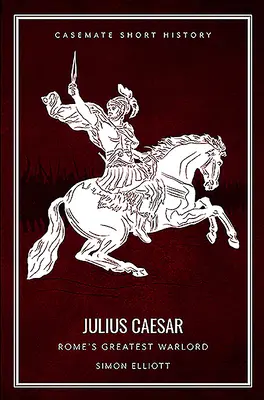 CASEMATE SHORT HISTORY

JULIUS CAESAR

ROME'S GREATEST WARLORD

SIMON ELLIOTT